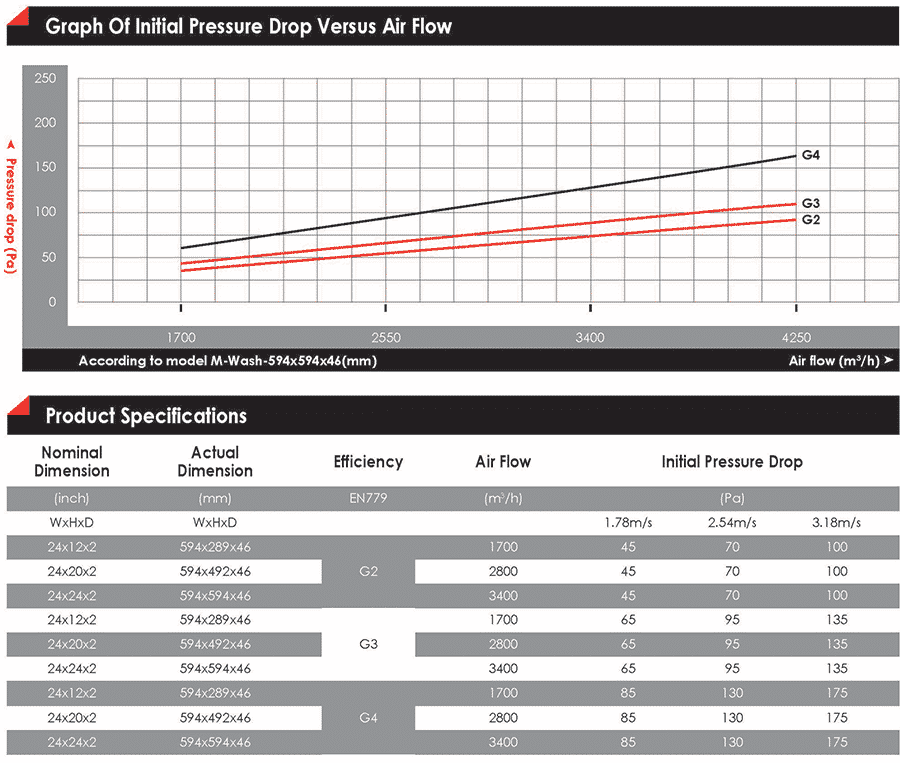 Graph Of Initial Pressure Drop Versus Air Flow

Pressure drop (Pa)

250
200
150
100
50
0

G4
G3
G2

1700
2550
3400
4250

According to model M-Wash-594x594x46(mm)

Air flow ($m^3/h$)

Product Specifications

| Nominal Dimension | Actual Dimension | Efficiency | Air Flow | Initial Pressure Drop | | |
|---|---|---|---|---|---|---|
| (inch) | (mm) | EN779 | ($m^3/h$) | (Pa) | | |
| WxHxD | WxHxD | | | 1.78m/s | 2.54m/s | 3.18m/s |
| 24x12x2 | 594x289x46 | G2 | 1700 | 45 | 70 | 100 |
| 24x20x2 | 594x492x46 | G2 | 2800 | 45 | 70 | 100 |
| 24x24x2 | 594x594x46 | G2 | 3400 | 45 | 70 | 100 |
| 24x12x2 | 594x289x46 | G3 | 1700 | 65 | 95 | 135 |
| 24x20x2 | 594x492x46 | G3 | 2800 | 65 | 95 | 135 |
| 24x24x2 | 594x594x46 | G3 | 3400 | 65 | 95 | 135 |
| 24x12x2 | 594x289x46 | G4 | 1700 | 85 | 130 | 175 |
| 24x20x2 | 594x492x46 | G4 | 2800 | 85 | 130 | 175 |
| 24x24x2 | 594x594x46 | G4 | 3400 | 85 | 130 | 175 |